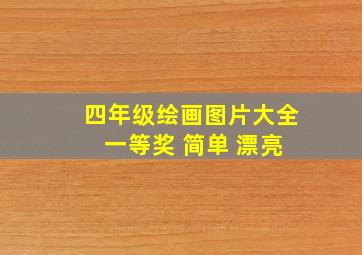 四年级绘画图片大全
一等奖 简单 漂亮